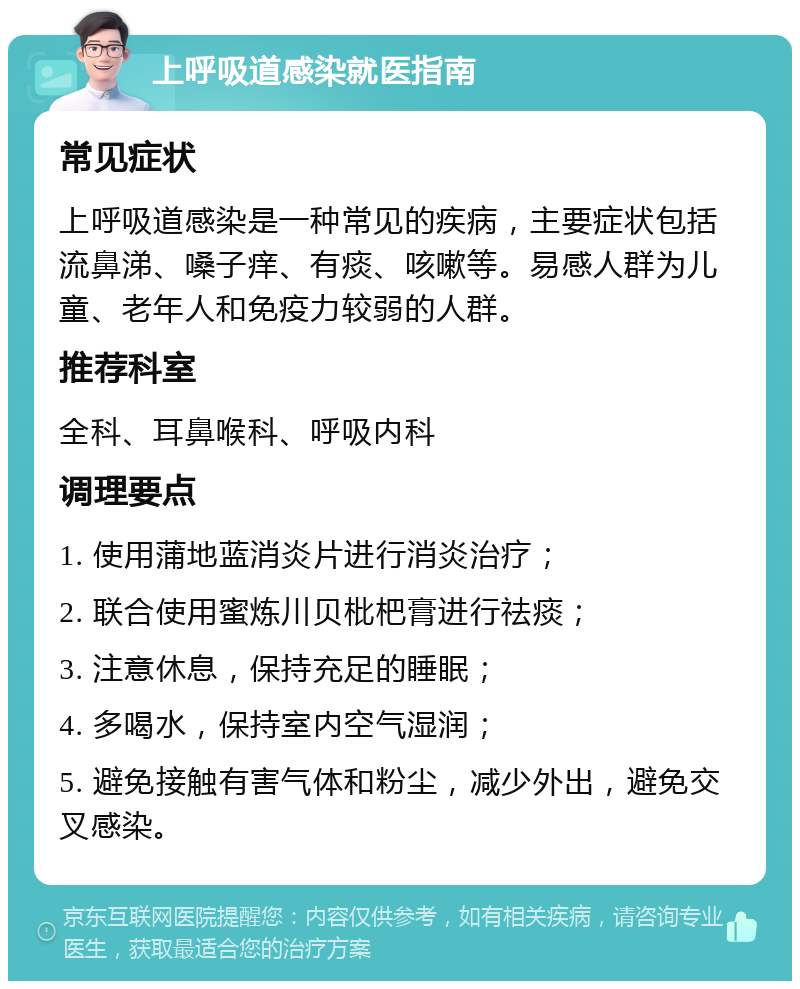 上呼吸道感染就医指南

常见症状

上呼吸道感染是一种常见的疾病，主要症状包括流鼻涕、嗓子痒、有痰、咳嗽等。易感人群为儿童、老年人和免疫力较弱的人群。

推荐科室

全科、耳鼻喉科、呼吸内科

调理要点

1. 使用蒲地蓝消炎片进行消炎治疗；

2. 联合使用蜜炼川贝枇杷膏进行祛痰；

3. 注意休息，保持充足的睡眠；

4. 多喝水，保持室内空气湿润；

5. 避免接触有害气体和粉尘，减少外出，避免交叉感染。

京东互联网医院提醒您：内容仅供参考，如有相关疾病，请咨询专业医生，获取最适合您的治疗方案